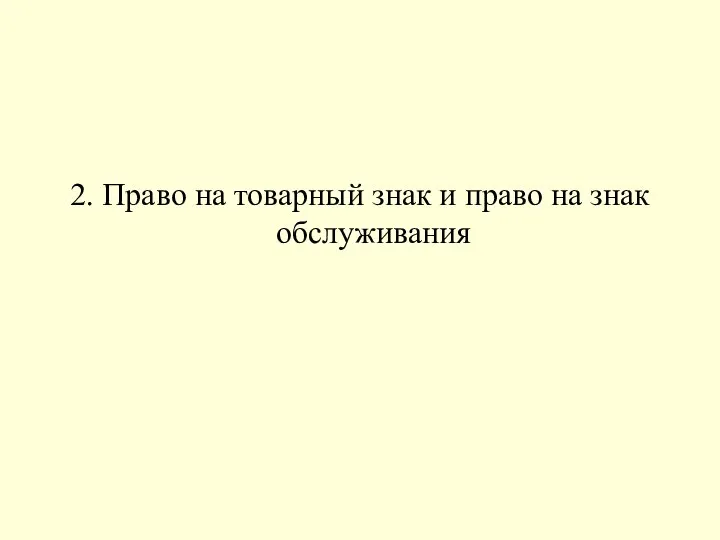 2. Право на товарный знак и право на знак обслуживания